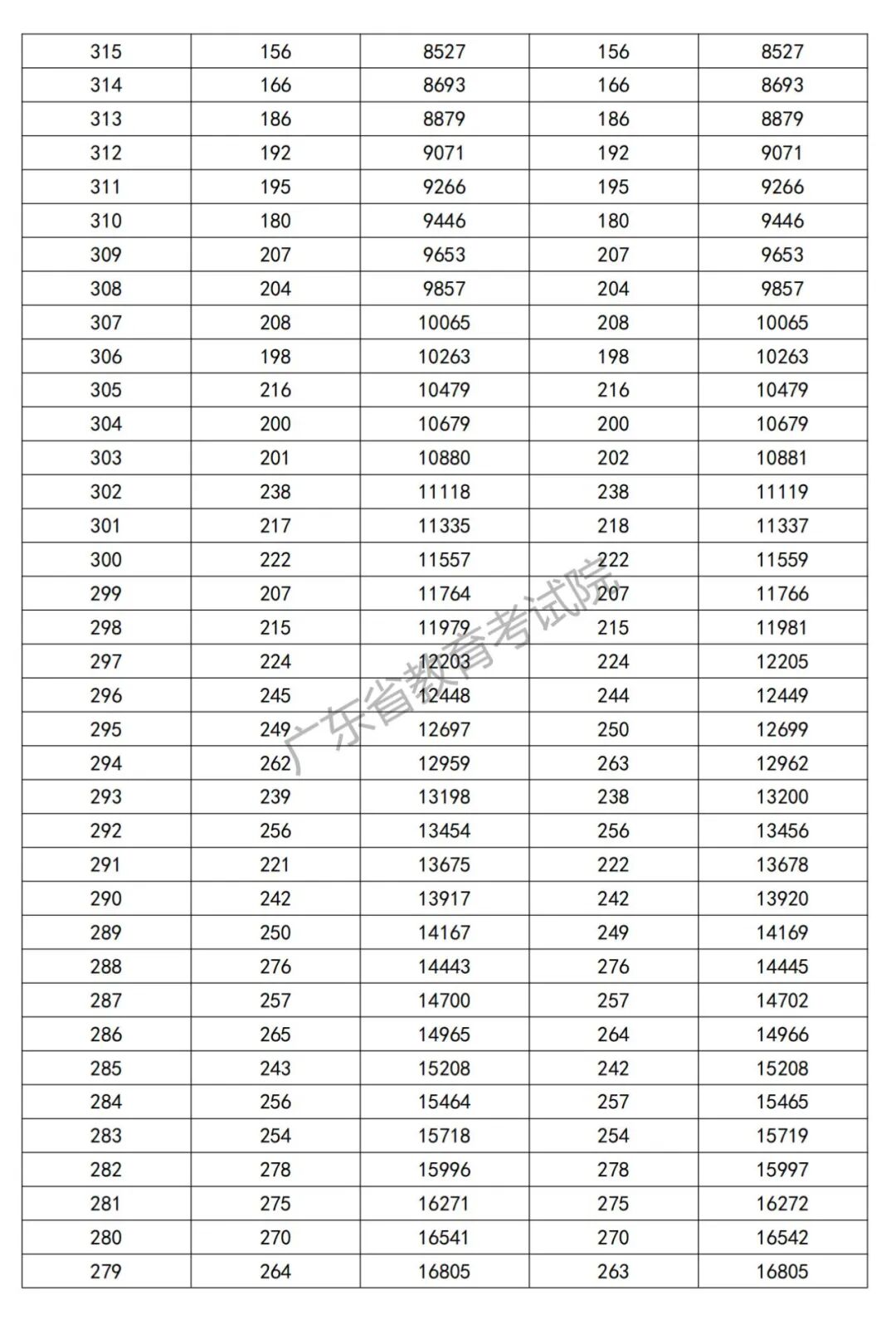 | 315 | 156 | 8527 | 156 | 8527 |
|---|---|---|---|---|
| 314 | 166 | 8693 | 166 | 8693 |
| 313 | 186 | 8879 | 186 | 8879 |
| 312 | 192 | 9071 | 192 | 9071 |
| 311 | 195 | 9266 | 195 | 9266 |
| 310 | 180 | 9446 | 180 | 9446 |
| 309 | 207 | 9653 | 207 | 9653 |
| 308 | 204 | 9857 | 204 | 9857 |
| 307 | 208 | 10065 | 208 | 10065 |
| 306 | 198 | 10263 | 198 | 10263 |
| 305 | 216 | 10479 | 216 | 10479 |
| 304 | 200 | 10679 | 200 | 10679 |
| 303 | 201 | 10880 | 202 | 10881 |
| 302 | 238 | 11118 | 238 | 11119 |
| 301 | 217 | 11335 | 218 | 11337 |
| 300 | 222 | 11557 | 222 | 11559 |
| 299 | 207 | 11764 | 207 | 11766 |
| 298 | 215 | 11979 | 215 | 11981 |
| 297 | 224 | 12203 | 224 | 12205 |
| 296 | 245 | 12448 | 244 | 12449 |
| 295 | 249 | 12697 | 250 | 12699 |
| 294 | 262 | 12959 | 263 | 12962 |
| 293 | 239 | 13198 | 238 | 13200 |
| 292 | 256 | 13454 | 256 | 13456 |
| 291 | 221 | 13675 | 222 | 13678 |
| 290 | 242 | 13917 | 242 | 13920 |
| 289 | 250 | 14167 | 249 | 14169 |
| 288 | 276 | 14443 | 276 | 14445 |
| 287 | 257 | 14700 | 257 | 14702 |
| 286 | 265 | 14965 | 264 | 14966 |
| 285 | 243 | 15208 | 242 | 15208 |
| 284 | 256 | 15464 | 257 | 15465 |
| 283 | 254 | 15718 | 254 | 15719 |
| 282 | 278 | 15996 | 278 | 15997 |
| 281 | 275 | 16271 | 275 | 16272 |
| 280 | 270 | 16541 | 270 | 16542 |
| 279 | 264 | 16805 | 263 | 16805 |

广东省教育考试院